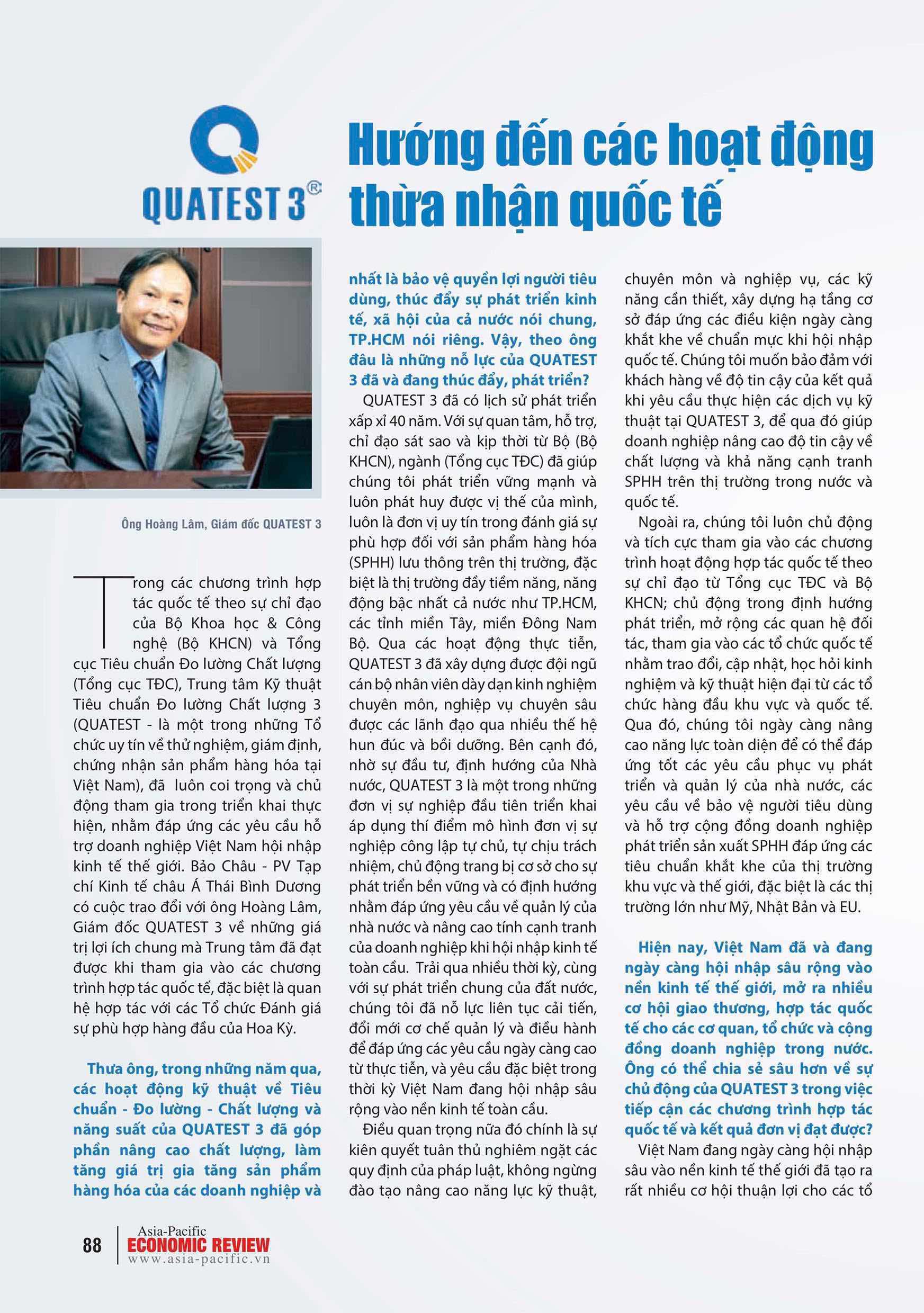 QUATEST 3®

Hướng đến các hoạt động thừa nhận quốc tế

Ông Hoàng Lâm, Giám đốc QUATEST 3

Trong các chương trình hợp tác quốc tế theo sự chỉ đạo của Bộ Khoa học & Công nghệ (Bộ KHCN) và Tổng cục Tiêu chuẩn Đo lường Chất lượng (Tổng cục TĐC), Trung tâm Kỹ thuật Tiêu chuẩn Đo lường Chất lượng 3 (QUATEST - là một trong những Tổ chức uy tín về thử nghiệm, giám định, chứng nhận sản phẩm hàng hóa tại Việt Nam), đã luôn coi trọng và chủ động tham gia trong triển khai thực hiện, nhằm đáp ứng các yêu cầu hỗ trợ doanh nghiệp Việt Nam hội nhập kinh tế thế giới. Bảo Châu - PV Tạp chí Kinh tế châu Á Thái Bình Dương có cuộc trao đổi với ông Hoàng Lâm, Giám đốc QUATEST 3 về những giá trị lợi ích chung mà Trung tâm đã đạt được khi tham gia vào các chương trình hợp tác quốc tế, đặc biệt là quan hệ hợp tác với các Tổ chức Đánh giá sự phù hợp hàng đầu của Hoa Kỳ.

Thưa ông, trong những năm qua, các hoạt động kỹ thuật về Tiêu chuẩn - Đo lường - Chất lượng và năng suất của QUATEST 3 đã góp phần nâng cao chất lượng, làm tăng giá trị gia tăng sản phẩm hàng hóa của các doanh nghiệp và nhất là bảo vệ quyền lợi người tiêu dùng, thúc đẩy sự phát triển kinh tế, xã hội của cả nước nói chung, TP.HCM nói riêng. Vậy, theo ông đâu là những nỗ lực của QUATEST 3 đã và đang thúc đẩy, phát triển?

QUATEST 3 đã có lịch sử phát triển xấp xỉ 40 năm. Với sự quan tâm, hỗ trợ, chỉ đạo sát sao và kịp thời từ Bộ (Bộ KHCN), ngành (Tổng cục TĐC) đã giúp chúng tôi phát triển vững mạnh và luôn phát huy được vị thế của mình, luôn là đơn vị uy tín trong đánh giá sự phù hợp đối với sản phẩm hàng hóa (SPHH) lưu thông trên thị trường, đặc biệt là thị trường đầy tiềm năng, năng động bậc nhất cả nước như TP.HCM, các tỉnh miền Tây, miền Đông Nam Bộ. Qua các hoạt động thực tiễn, QUATEST 3 đã xây dựng được đội ngũ cán bộ nhân viên dày dạn kinh nghiệm chuyên môn, nghiệp vụ chuyên sâu được các lãnh đạo qua nhiều thế hệ hun đúc và bồi dưỡng. Bên cạnh đó, nhờ sự đầu tư, định hướng của Nhà nước, QUATEST 3 là một trong những đơn vị sự nghiệp đầu tiên triển khai áp dụng thí điểm mô hình đơn vị sự nghiệp công lập tự chủ, tự chịu trách nhiệm, chủ động trang bị cơ sở cho sự phát triển bền vững và có định hướng nhằm đáp ứng yêu cầu về quản lý của nhà nước và nâng cao tính cạnh tranh của doanh nghiệp khi hội nhập kinh tế toàn cầu. Trải qua nhiều thời kỳ, cùng với sự phát triển chung của đất nước, chúng tôi đã nỗ lực liên tục cải tiến, đổi mới cơ chế quản lý và điều hành để đáp ứng các yêu cầu ngày càng cao từ thực tiễn, và yêu cầu đặc biệt trong thời kỳ Việt Nam đang hội nhập sâu rộng vào nền kinh tế toàn cầu.

Điều quan trọng nữa đó chính là sự kiên quyết tuân thủ nghiêm ngặt các quy định của pháp luật, không ngừng đào tạo nâng cao năng lực kỹ thuật, chuyên môn và nghiệp vụ, các kỹ năng cần thiết, xây dựng hạ tầng cơ sở đáp ứng các điều kiện ngày càng khắt khe về chuẩn mực khi hội nhập quốc tế. Chúng tôi muốn bảo đảm với khách hàng về độ tin cậy của kết quả khi yêu cầu thực hiện các dịch vụ kỹ thuật tại QUATEST 3, để qua đó giúp doanh nghiệp nâng cao độ tin cậy về chất lượng và khả năng cạnh tranh SPHH trên thị trường trong nước và quốc tế.

Ngoài ra, chúng tôi luôn chủ động và tích cực tham gia vào các chương trình hoạt động hợp tác quốc tế theo sự chỉ đạo từ Tổng cục TĐC và Bộ KHCN; chủ động trong định hướng phát triển, mở rộng các quan hệ đối tác, tham gia vào các tổ chức quốc tế nhằm trao đổi, cập nhật, học hỏi kinh nghiệm và kỹ thuật hiện đại từ các tổ chức hàng đầu khu vực và quốc tế. Qua đó, chúng tôi ngày càng nâng cao năng lực toàn diện để có thể đáp ứng tốt các yêu cầu phục vụ phát triển và quản lý của nhà nước, các yêu cầu về bảo vệ người tiêu dùng và hỗ trợ cộng đồng doanh nghiệp phát triển sản xuất SPHH đáp ứng các tiêu chuẩn khắt khe của thị trường khu vực và thế giới, đặc biệt là các thị trường lớn như Mỹ, Nhật Bản và EU.

Hiện nay, Việt Nam đã và đang ngày càng hội nhập sâu rộng vào nền kinh tế thế giới, mở ra nhiều cơ hội giao thương, hợp tác quốc tế cho các cơ quan, tổ chức và cộng đồng doanh nghiệp trong nước. Ông có thể chia sẻ sâu hơn về sự chủ động của QUATEST 3 trong việc tiếp cận các chương trình hợp tác quốc tế và kết quả đơn vị đạt được?

Việt Nam đang ngày càng hội nhập sâu vào nền kinh tế thế giới đã tạo ra rất nhiều cơ hội thuận lợi cho các tổ

88 Asia-Pacific ECONOMIC REVIEW www.asia-pacific.vn